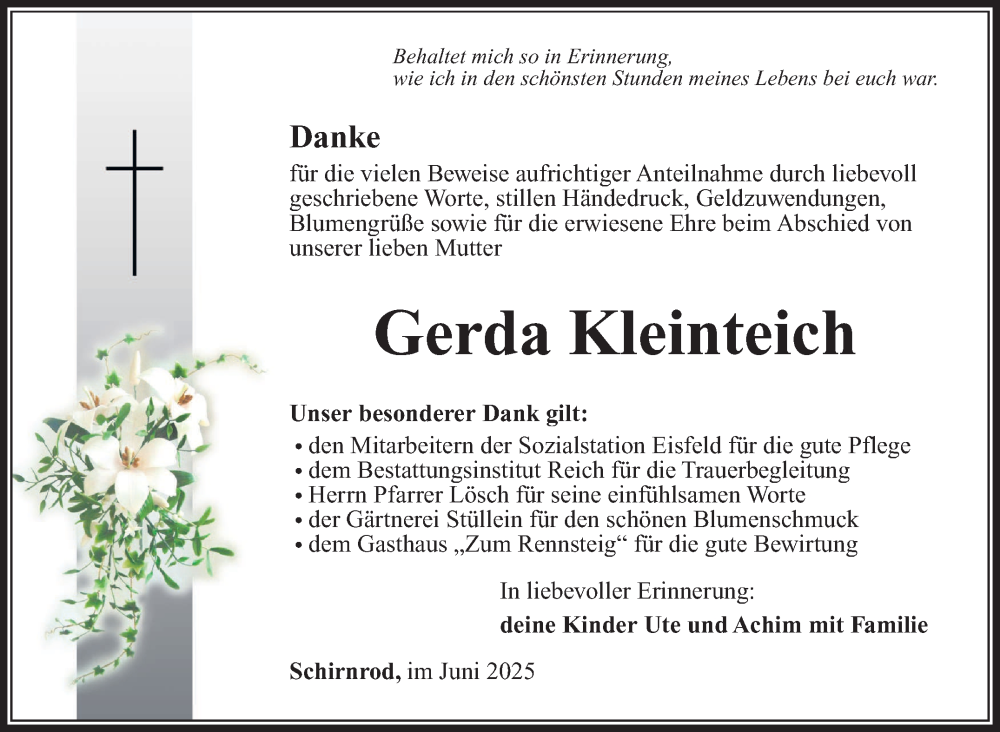 Behaltet mich so in Erinnerung,
wie ich in den schönsten Stunden meines Lebens bei euch war.

Danke

für die vielen Beweise aufrichtiger Anteilnahme durch liebevoll geschriebene Worte, stillen Händedruck, Geldzuwendungen, Blumengrüße sowie für die erwiesene Ehre beim Abschied von unserer lieben Mutter

Gerda Kleinteich

Unser besonderer Dank gilt:
• den Mitarbeitern der Sozialstation Eisfeld für die gute Pflege
• dem Bestattungsinstitut Reich für die Trauerbegleitung
• Herrn Pfarrer Lösch für seine einfühlsamen Worte
• der Gärtnerei Stüllein für den schönen Blumenschmuck
• dem Gasthaus „Zum Rennsteig“ für die gute Bewirtung

In liebevoller Erinnerung:
deine Kinder Ute und Achim mit Familie

Schirnrod, im Juni 2025